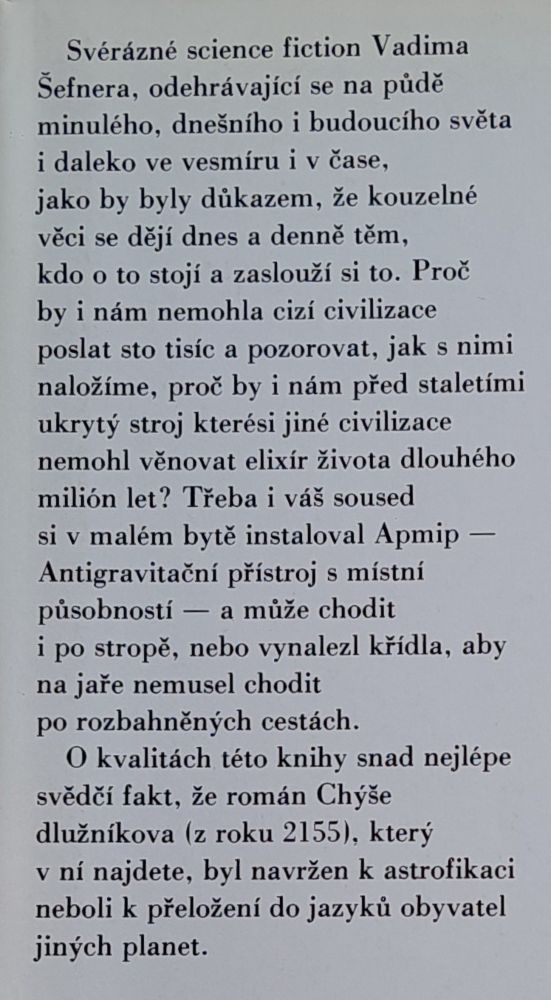 Svérázné science fiction Vadima Šefnera, odehrávající se na půdě minulého, dnešního i budoucího světa i daleko ve vesmíru i v čase, jako by byly důkazem, že kouzelné věci se dějí dnes a denně těm, kdo o to stojí a zaslouží si to. Proč by i nám nemohla cizí civilizace poslat sto tisíc a pozorovat, jak s nimi naložíme, proč by i nám před staletími ukrytý stroj kterési jiné civilizace nemohl věnovat elixír života dlouhého milión let? Třeba i váš soused si v malém bytě instaloval Apmip — Antigravitační přístroj s místní působností — a může chodit i po stropě, nebo vynalezl křídla, aby na jaře nemusel chodit po rozbahněných cestách.

O kvalitách této knihy snad nejlépe svědčí fakt, že román Chýše dlužníkova (z roku 2155), který v ní najdete, byl navržen k astrofikaci neboli k přeložení do jazyků obyvatel jiných planet.